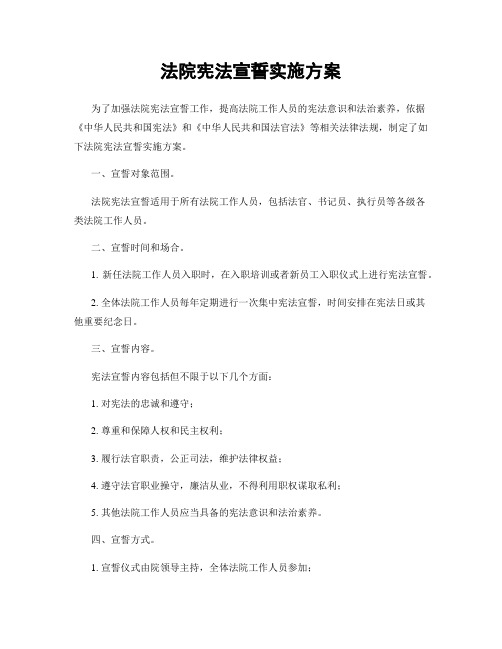 法院宪法宣誓实施方案

为了加强法院宪法宣誓工作，提高法院工作人员的宪法意识和法治素养，依据《中华人民共和国宪法》和《中华人民共和国法官法》等相关法律法规，制定了如下法院宪法宣誓实施方案。

一、宣誓对象范围。

法院宪法宣誓适用于所有法院工作人员，包括法官、书记员、执行员等各级各类法院工作人员。

二、宣誓时间和场合。

1. 新任法院工作人员入职时，在入职培训或者新员工入职仪式上进行宪法宣誓。

2. 全体法院工作人员每年定期进行一次集中宪法宣誓，时间安排在宪法日或其他重要纪念日。

三、宣誓内容。

宪法宣誓内容包括但不限于以下几个方面：

1. 对宪法的忠诚和遵守；

2. 尊重和保障人权和民主权利；

3. 履行法官职责，公正司法，维护法律权益；

4. 遵守法官职业操守，廉洁从业，不得利用职权谋取私利；

5. 其他法院工作人员应当具备的宪法意识和法治素养。

四、宣誓方式。

1. 宣誓仪式由院领导主持，全体法院工作人员参加；